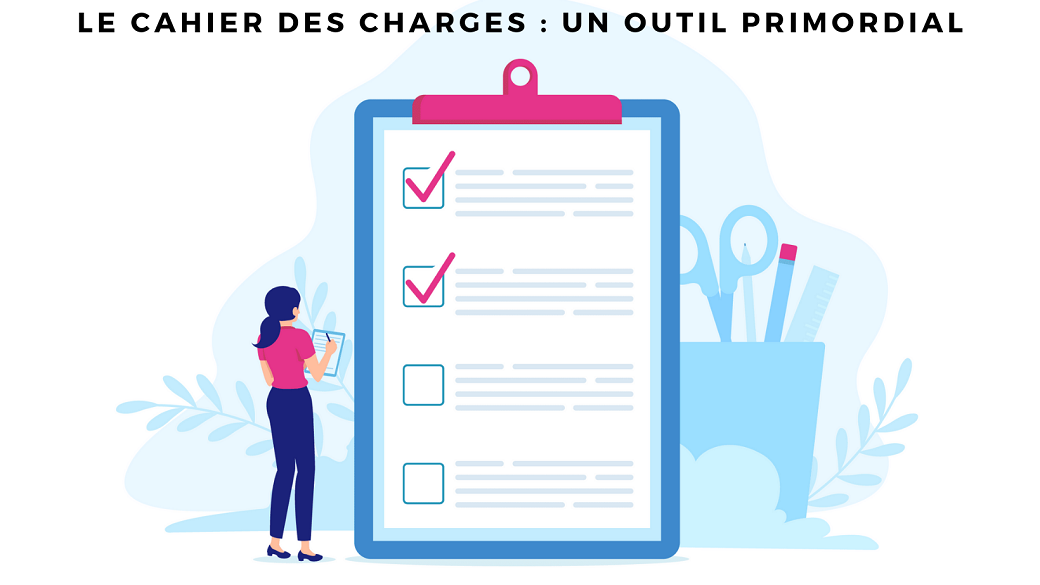 LE CAHIER DES CHARGES : UN OUTIL PRIMORDIAL